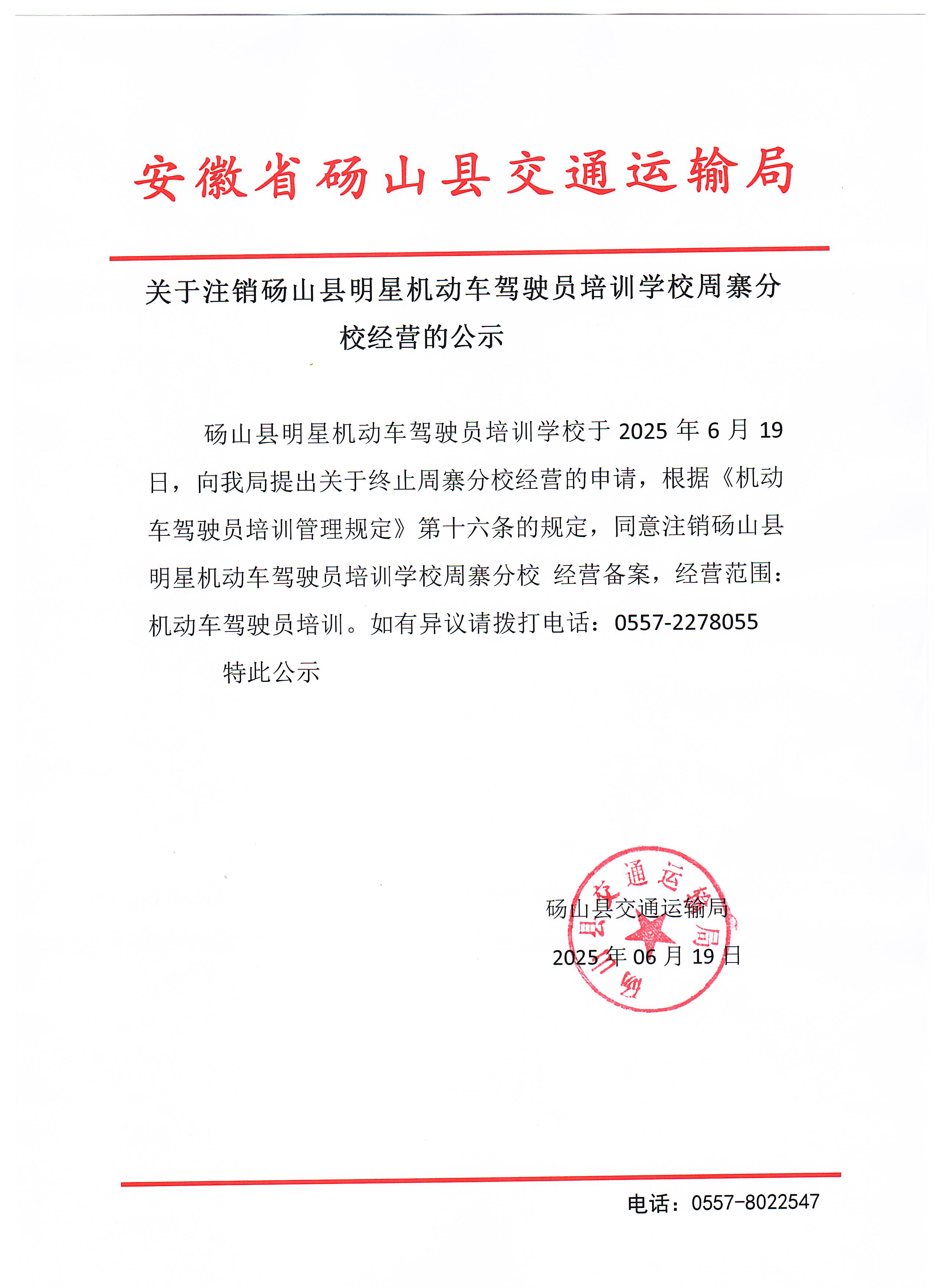 安徽省砀山县交通运输局

关于注销砀山县明星机动车驾驶员培训学校周寨分校经营的公示

砀山县明星机动车驾驶员培训学校于 2025 年 6 月 19 日，向我局提出关于终止周寨分校经营的申请，根据《机动车驾驶员培训管理规定》第十六条的规定，同意注销砀山县明星机动车驾驶员培训学校周寨分校 经营备案，经营范围：机动车驾驶员培训。如有异议请拨打电话：0557-2278055

特此公示

砀山县交通运输局
2025 年 06 月 19 日

砀山县交通运输局

电话：0557-8022547